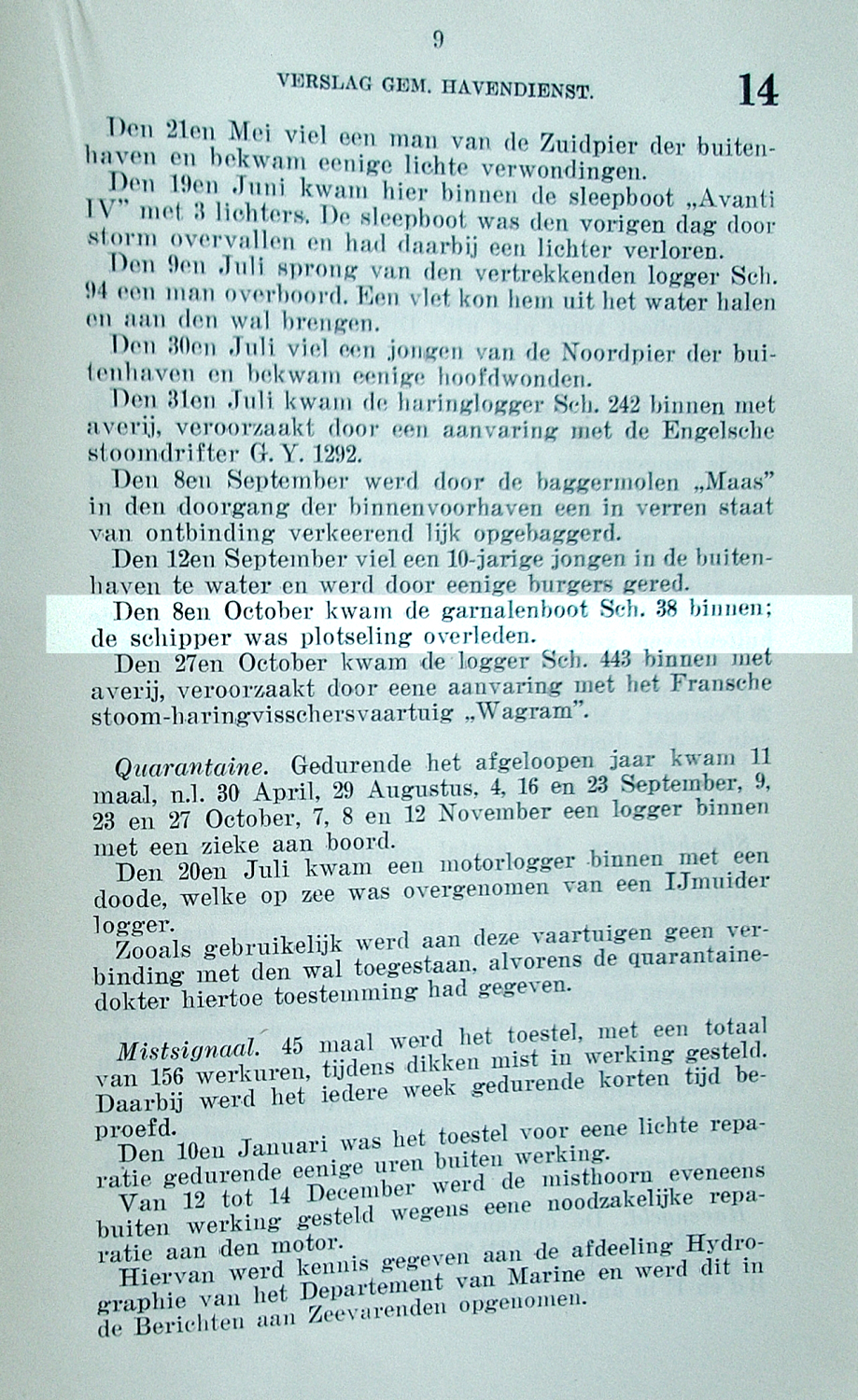 9

VERSLAG GEM. HAVENDIENST.

14

Den 21en Mei viel een man van de Zuidpier der buitenhaven en bekwam eenige lichte verwondingen.

Den 19en Juni kwam hier binnen de sleepboot „Avanti IV" met 3 lichters. De sleepboot was den vorigen dag door storm overvallen en had daarbij een lichter verloren.

Den 9en Juli sprong van den vertrekkenden logger Sch. 94 een man overboord. Een vlet kon hem uit het water halen en aan den wal brengen.

Den 30en Juli viel een jongen van de Noordpier der buitenhaven en bekwam eenige hoofdwonden.

Den 31en Juli kwam de haringlogger Sch. 242 binnen met averij, veroorzaakt door een aanvaring met de Engelsche stoomdrifter G. Y. 1292.

Den 8en September werd door de baggermolen „Maas" in den doorgang der binnenvoorhaven een in verren staat van ontbinding verkeerend lijk opgebaggerd.

Den 12en September viel een 10-jarige jongen in de buitenhaven te water en werd door eenige burgers gered.

Den 8en October kwam de garnalenboot Sch. 38 binnen; de schipper was plotseling overleden.

Den 27en October kwam de logger Sch. 443 binnen met averij, veroorzaakt door eene aanvaring met het Fransche stoom-haringvisschersvaartuig „Wagram".

Quarantaine. Gedurende het afgeloopen jaar kwam 11 maal, n.l. 30 April, 29 Augustus, 4, 16 en 23 September, 9, 23 en 27 October, 7, 8 en 12 November een logger binnen met een zieke aan boord.

Den 20en Juli kwam een motorlogger binnen met een doode, welke op zee was overgenomen van een IJmuider logger.

Zooals gebruikelijk werd aan deze vaartuigen geen verbinding met den wal toegestaan, alvorens de quarantainedokter hiertoe toestemming had gegeven.

Mistsignaal. 45 maal werd het toestel, met een totaal van 156 werkuren, tijdens dikken mist in werking gesteld. Daarbij werd het iedere week gedurende korten tijd beproefd.

Den 10en Januari was het toestel voor eene lichte reparatie gedurende eenige uren buiten werking.

Van 12 tot 14 December werd de misthoorn eveneens buiten werking gesteld wegens eene noodzakelijke reparatie aan den motor.

Hiervan werd kennis gegeven aan de afdeeling Hydrographie van het Departement van Marine en werd dit in de Berichten aan Zeevarenden opgenomen.